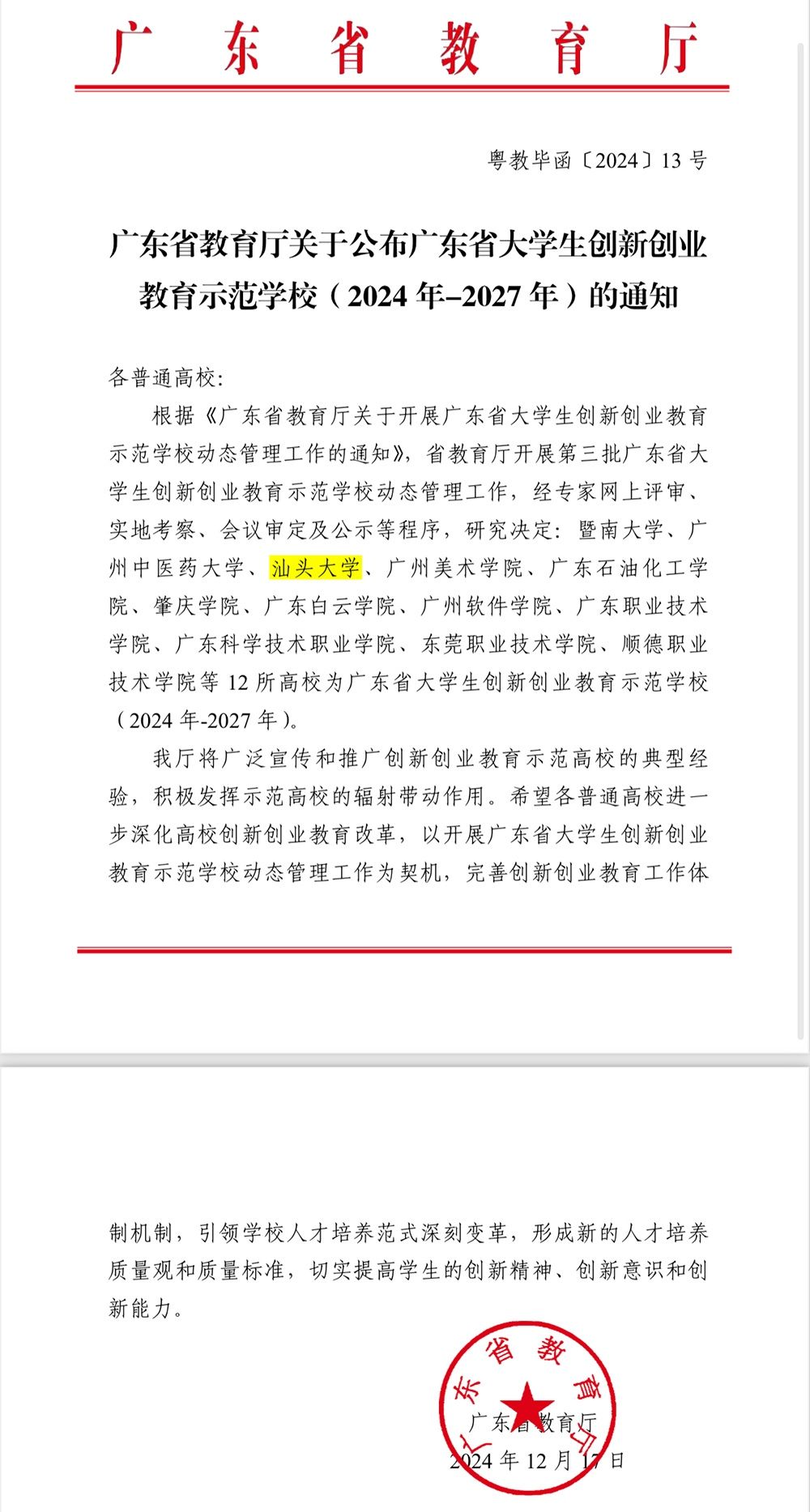 广东省教育厅

粤教毕函〔2024〕13 号

广东省教育厅关于公布广东省大学生创新创业教育示范学校（2024 年–2027 年）的通知

各普通高校:

根据《广东省教育厅关于开展广东省大学生创新创业教育示范学校动态管理工作的通知》，省教育厅开展第三批广东省大学生创新创业教育示范学校动态管理工作，经专家网上评审、实地考察、会议审定及公示等程序，研究决定：暨南大学、广州中医药大学、汕头大学、广州美术学院、广东石油化工学院、肇庆学院、广东白云学院、广州软件学院、广东职业技术学院、广东科学技术职业学院、东莞职业技术学院、顺德职业技术学院等 12 所高校为广东省大学生创新创业教育示范学校（2024 年-2027 年）。

我厅将广泛宣传和推广创新创业教育示范高校的典型经验，积极发挥示范高校的辐射带动作用。希望各普通高校进一步深化高校创新创业教育改革，以开展广东省大学生创新创业教育示范学校动态管理工作为契机，完善创新创业教育工作体制机制，引领学校人才培养范式深刻变革，形成新的人才培养质量观和质量标准，切实提高学生的创新精神、创新意识和创新能力。

广东省教育厅

广东省教育厅
2024 年 12 月 17 日